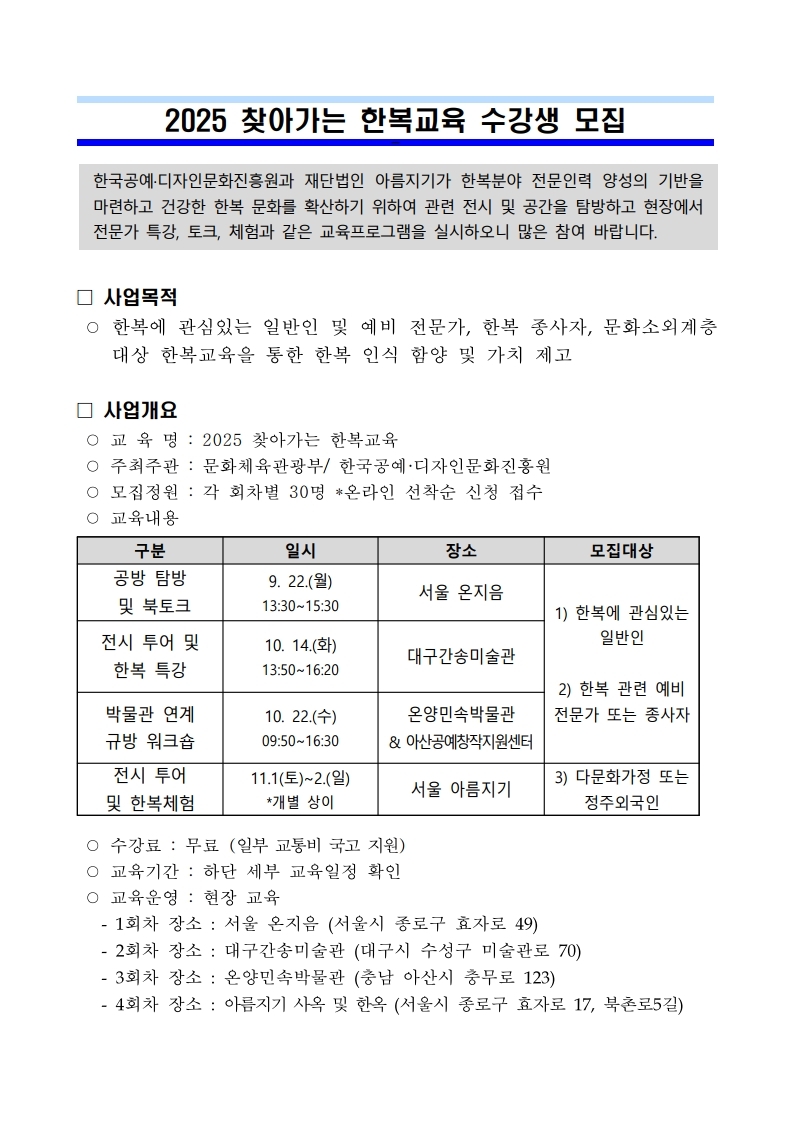 2025 찾아가는 한복교육 수강생 모집

한국공예·디자인문화진흥원과 재단법인 아름지기가 한복분야 전문인력 양성의 기반을 마련하고 건강한 한복 문화를 확산하기 위하여 관련 전시 및 공간을 탐방하고 현장에서 전문가 특강, 토크, 체험과 같은 교육프로그램을 실시하오니 많은 참여 바랍니다.

□ 사업목적

○ 한복에 관심있는 일반인 및 예비 전문가, 한복 종사자, 문화소외계층 대상 한복교육을 통한 한복 인식 함양 및 가치 제고

□ 사업개요

○ 교 육 명 : 2025 찾아가는 한복교육
○ 주최주관 : 문화체육관광부/ 한국공예·디자인문화진흥원
○ 모집정원 : 각 회차별 30명 *온라인 선착순 신청 접수
○ 교육내용

| 구분 | 일시 | 장소 | 모집대상 |
|---|---|---|---|
| 공방 탐방 및 북토크 | 9. 22.(월) 13:30~15:30 | 서울 온지음 | 1) 한복에 관심있는 일반인 2) 한복 관련 예비 전문가 또는 종사자 |
| 전시 투어 및 한복 특강 | 10. 14.(화) 13:50~16:20 | 대구간송미술관 | |
| 박물관 연계 규방 워크숍 | 10. 22.(수) 09:50~16:30 | 온양민속박물관 & 아산공예창작지원센터 | |
| 전시 투어 및 한복체험 | 11.1(토)~2.(일) *개별 상이 | 서울 아름지기 | 3) 다문화가정 또는 정주외국인 |

○ 수강료 : 무료 (일부 교통비 국고 지원)
○ 교육기간 : 하단 세부 교육일정 확인
○ 교육운영 : 현장 교육
- 1회차 장소 : 서울 온지음 (서울시 종로구 효자로 49)
- 2회차 장소 : 대구간송미술관 (대구시 수성구 미술관로 70)
- 3회차 장소 : 온양민속박물관 (충남 아산시 충무로 123)
- 4회차 장소 : 아름지기 사옥 및 한옥 (서울시 종로구 효자로 17, 북촌로5길)